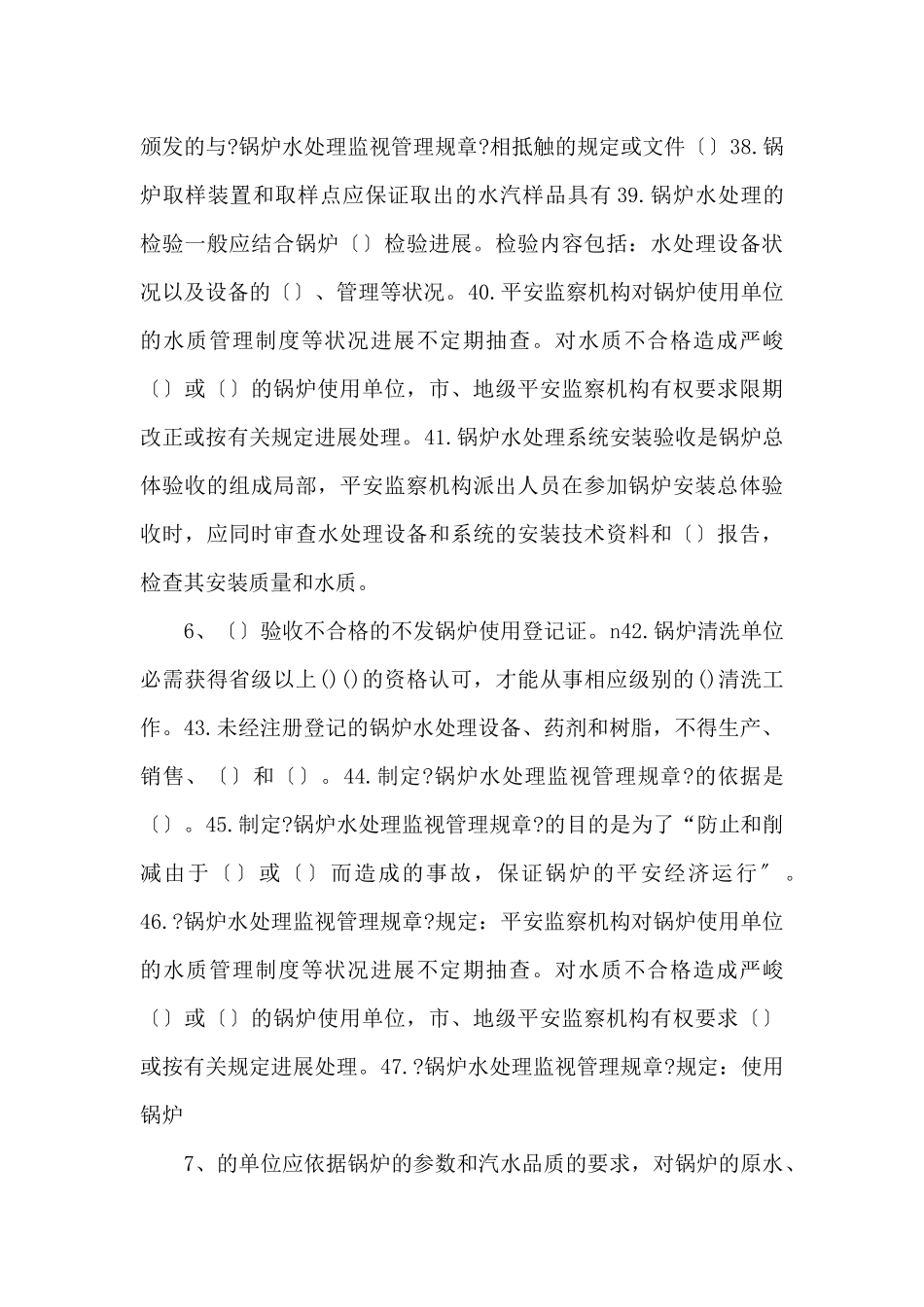 颁发的与?锅炉水处理监视管理规章?相抵触的规定或文件〔〕38.锅炉取样装置和取样点应保证取出的水汽样品具有39.锅炉水处理的检验一般应结合锅炉〔〕检验进展。检验内容包括：水处理设备状况以及设备的〔〕、管理等状况。40.平安监察机构对锅炉使用单位的水质管理制度等状况进展不定期抽查。对水质不合格造成严峻〔〕或〔〕的锅炉使用单位，市、地级平安监察机构有权要求限期改正或按有关规定进展处理。41.锅炉水处理系统安装验收是锅炉总体验收的组成局部，平安监察机构派出人员在参加锅炉安装总体验收时，应同时审查水处理设备和系统的安装技术资料和〔〕报告，检查其安装质量和水质。

6、〔〕验收不合格的不发锅炉使用登记证。n42.锅炉清洗单位必需获得省级以上()()的资格认可，才能从事相应级别的()清洗工作。43.未经注册登记的锅炉水处理设备、药剂和树脂，不得生产、销售、〔〕和〔〕。44.制定?锅炉水处理监视管理规章?的依据是〔〕。45.制定?锅炉水处理监视管理规章?的目的是为了“防止和削减由于〔〕或〔〕而造成的事故，保证锅炉的平安经济运行″。46.?锅炉水处理监视管理规章?规定：平安监察机构对锅炉使用单位的水质管理制度等状况进展不定期抽查。对水质不合格造成严峻〔〕或〔〕的锅炉使用单位，市、地级平安监察机构有权要求〔〕或按有关规定进展处理。47.?锅炉水处理监视管理规章?规定：使用锅炉

7、的单位应依据锅炉的参数和汽水品质的要求，对锅炉的原水、